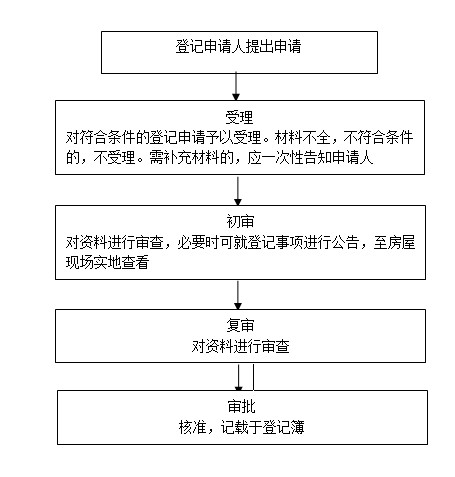 登记申请人提出申请

受理
对符合条件的登记申请予以受理。材料不全，不符合条件的，不受理。需补充材料的，应一次性告知申请人

初审
对资料进行审查，必要时可就登记事项进行公告，至房屋现场实地查看

复审
对资料进行审查

审批
核准，记载于登记簿